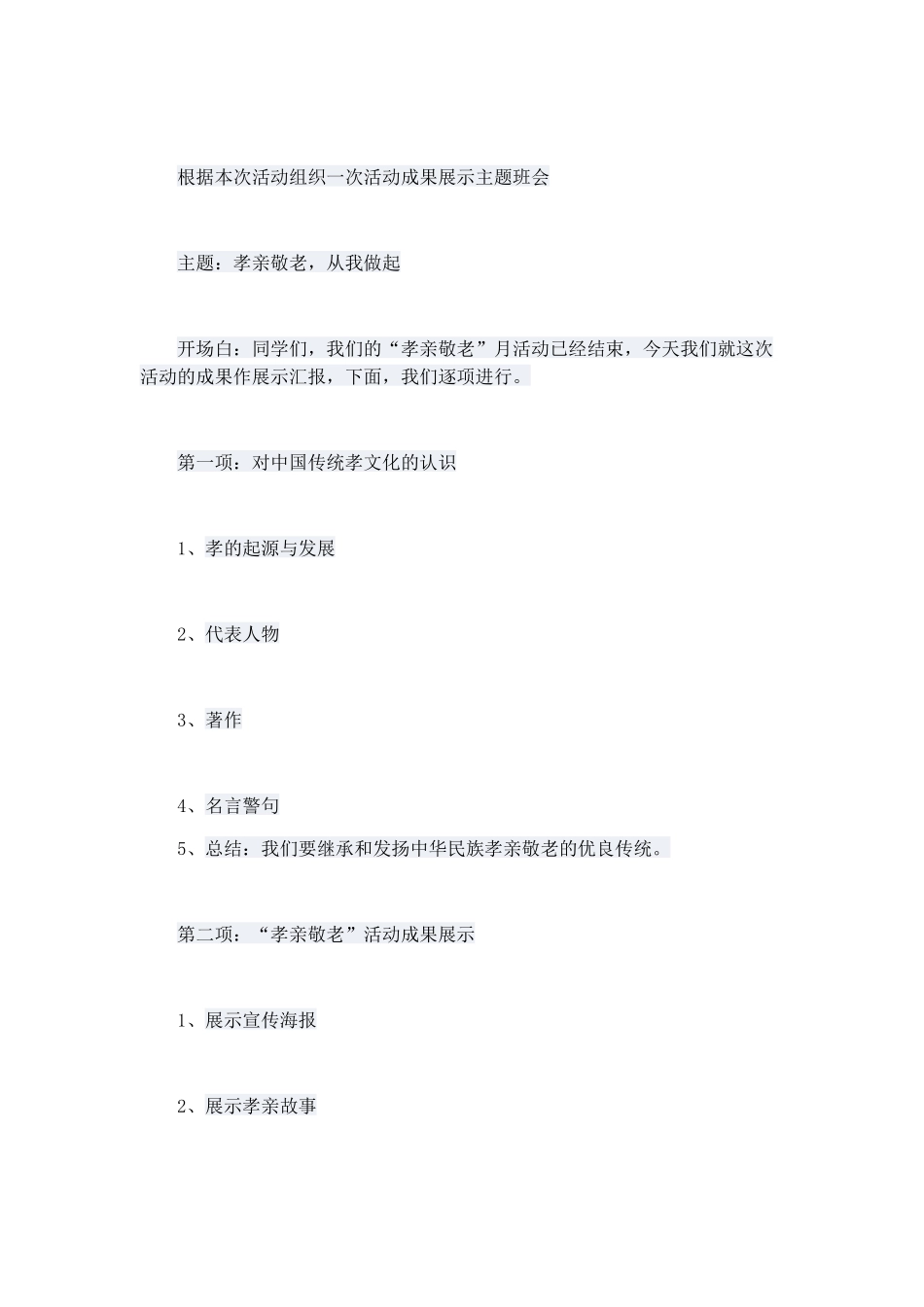 根据本次活动组织一次活动成果展示主题班会

主题：孝亲敬老，从我做起

开场白：同学们，我们的“孝亲敬老”月活动已经结束，今天我们就这次活动的成果作展示汇报，下面，我们逐项进行。

第一项：对中国传统孝文化的认识

1、孝的起源与发展

2、代表人物

3、著作

4、名言警句

5、总结：我们要继承和发扬中华民族孝亲敬老的优良传统。

第二项：“孝亲敬老”活动成果展示

1、展示宣传海报

2、展示孝亲故事